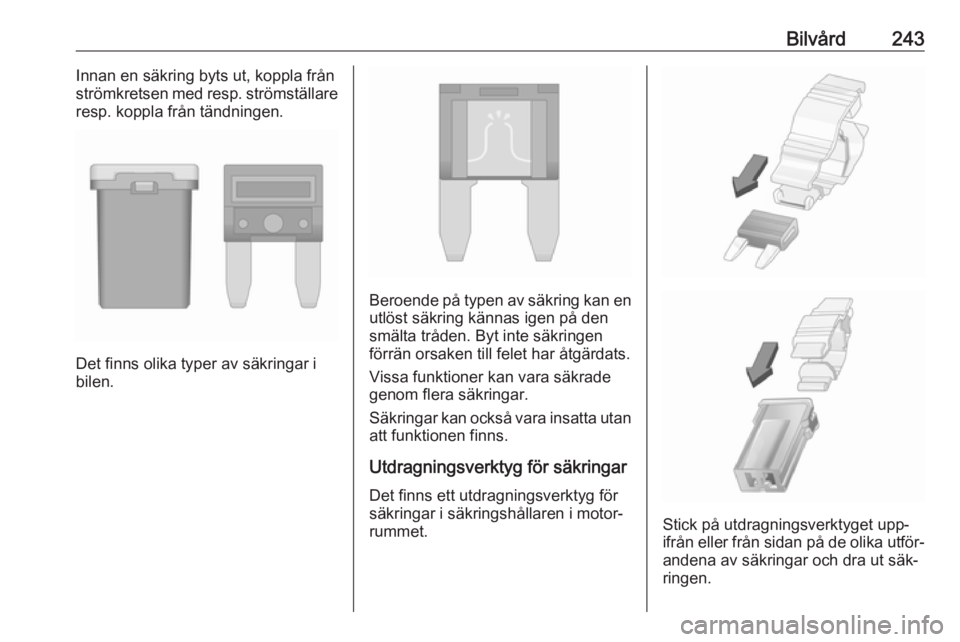 Bilvård 243

Innan en säkring byts ut, koppla från strömkretsen med resp. strömställare resp. koppla från tändningen.

Det finns olika typer av säkringar i bilen.

Beroende på typen av säkring kan en utlöst säkring kännas igen på den smälta tråden. Byt inte säkringen förrän orsaken till felet har åtgärdats.

Vissa funktioner kan vara säkrade genom flera säkringar.

Säkringar kan också vara insatta utan att funktionen finns.

Utdragningsverktyg för säkringar

Det finns ett utdragningsverktyg för säkringar i säkringshållaren i motorrummet.

Stick på utdragningsverktyget uppifrån eller från sidan på de olika utförandena av säkringar och dra ut säkringen.

carmanualsonline.info